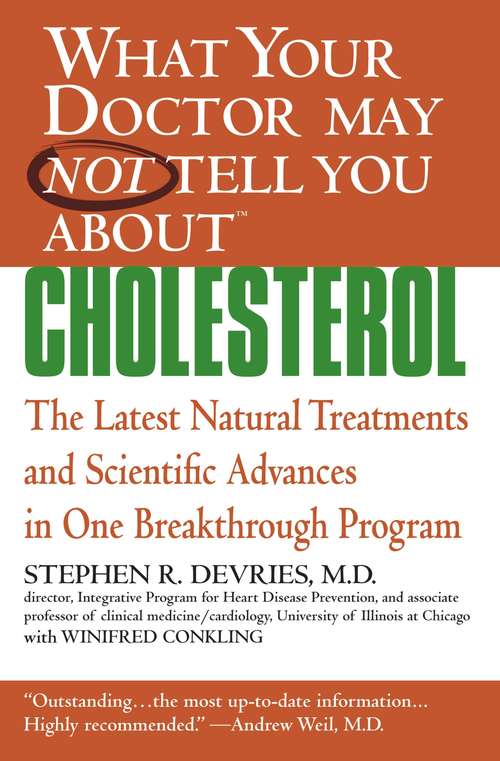 WHAT YOUR DOCTOR MAY NOT TELL YOU ABOUT™

CHOLESTEROL

The Latest Natural Treatments and Scientific Advances in One Breakthrough Program

STEPHEN R. DEVRIES, M.D.
director, Integrative Program for Heart Disease Prevention, and associate professor of clinical medicine/cardiology, University of Illinois at Chicago
with WINIFRED CONKLING

"Outstanding…the most up-to-date information… Highly recommended." —Andrew Weil, M.D.